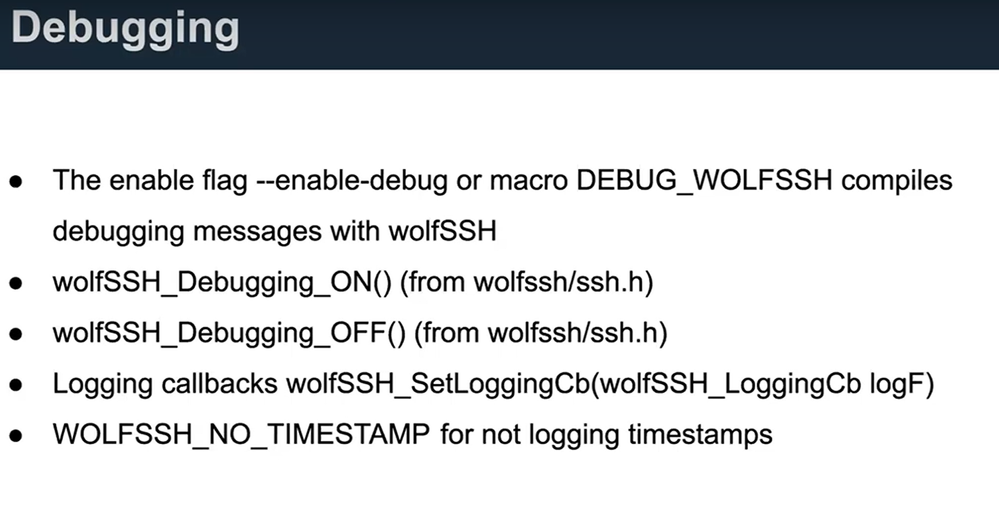 Debugging

• The enable flag --enable-debug or macro DEBUG_WOLFSSH compiles debugging messages with wolfSSH
• wolfSSH_Debugging_ON() (from wolfssh/ssh.h)
• wolfSSH_Debugging_OFF() (from wolfssh/ssh.h)
• Logging callbacks wolfSSH_SetLoggingCb(wolfSSH_LoggingCb logF)
• WOLFSSH_NO_TIMESTAMP for not logging timestamps